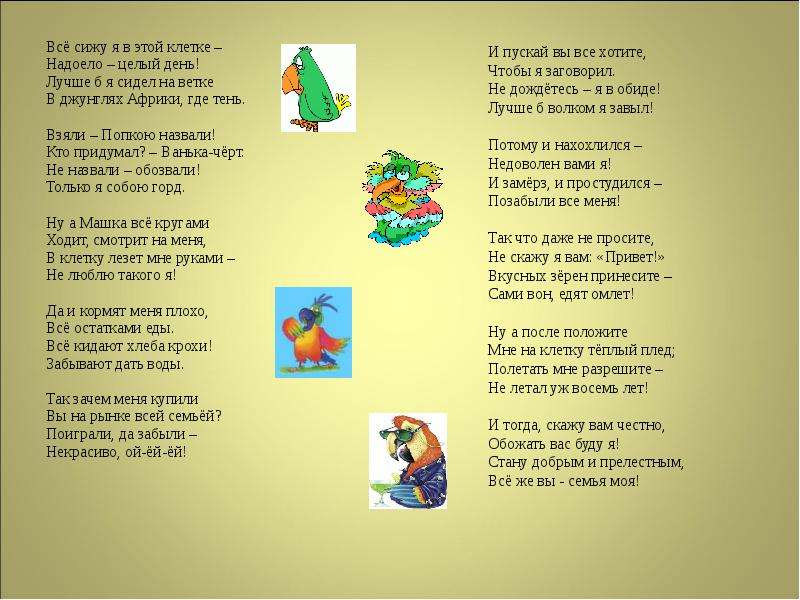 Всё сижу я в этой клетке –
Надоело – целый день!
Лучше б я сидел на ветке
В джунглях Африки, где тень.

Взяли – Попкою назвали!
Кто придумал? – Ванька-чёрт.
Не назвали – обозвали!
Только я собою горд.

Ну а Машка всё кругами
Ходит, смотрит на меня,
В клетку лезет мне руками –
Не люблю такого я!

Да и кормят меня плохо,
Всё остатками еды.
Всё кидают хлеба крохи!
Забывают дать воды.

Так зачем меня купили
Вы на рынке всей семьёй?
Поиграли, да забыли –
Некрасиво, ой-ёй-ёй!

И пускай вы все хотите,
Чтобы я заговорил.
Не дождётесь – я в обиде!
Лучше б волком я завыл!

Потому и нахохлился –
Недоволен вами я!
И замёрз, и простудился –
Позабыли все меня!

Так что даже не просите,
Не скажу я вам: «Привет!»
Вкусных зёрен принесите –
Сами вон, едят омлет!

Ну а после положите
Мне на клетку тёплый плед;
Полетать мне разрешите –
Не летал уж восемь лет!

И тогда, скажу вам честно,
Обожать вас буду я!
Стану добрым и прелестным,
Всё же вы - семья моя!